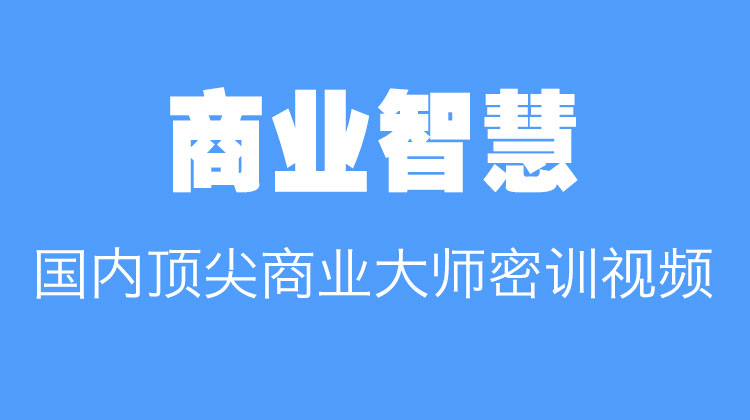 商业智慧

国内顶尖商业大师密训视频